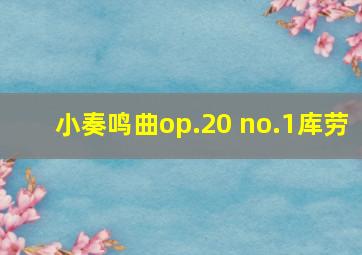 小奏鸣曲op.20 no.1库劳